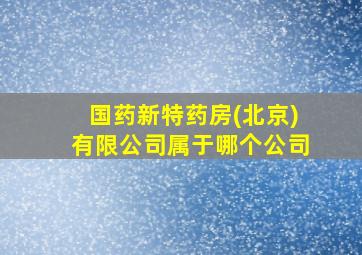 国药新特药房(北京)有限公司属于哪个公司